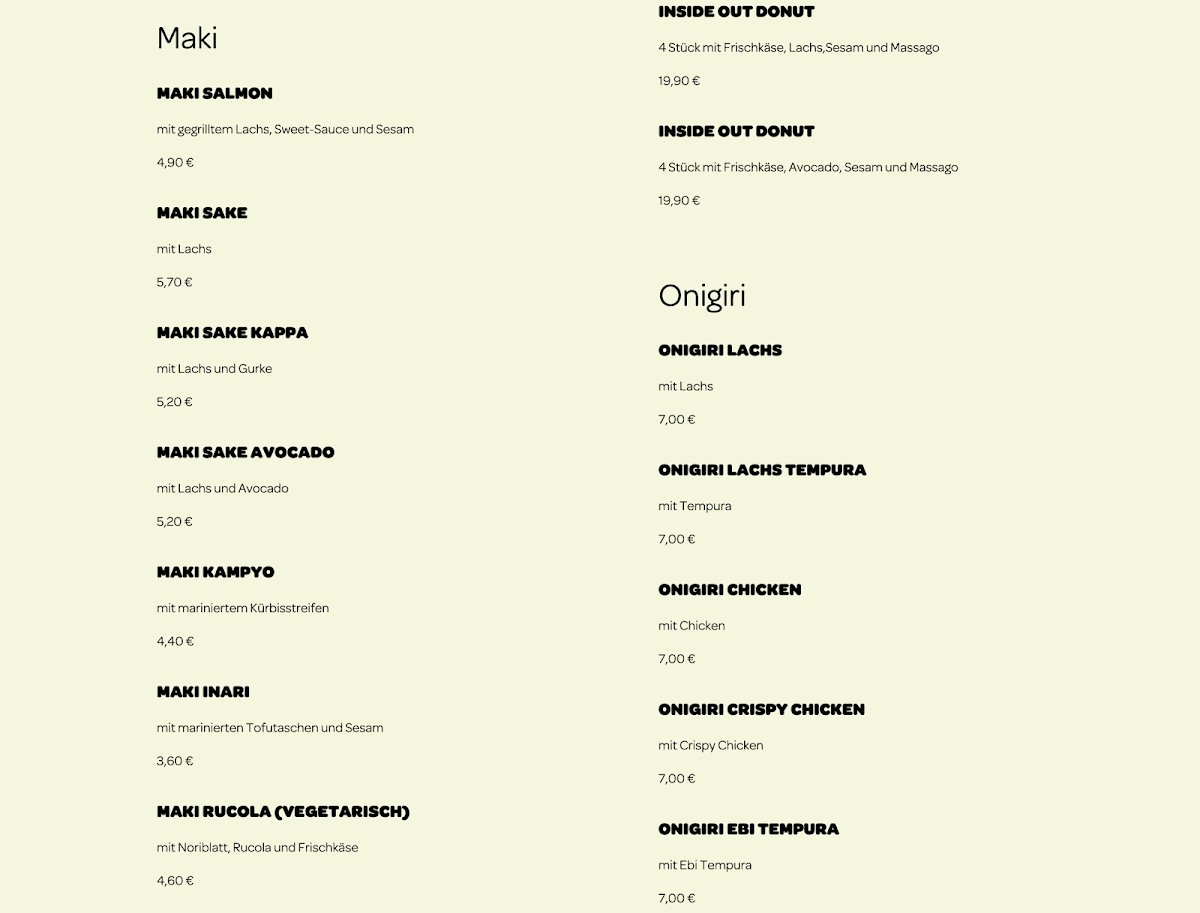 Maki

MAKI SALMON

mit gegrilltem Lachs, Sweet-Sauce und Sesam

4,90 €

MAKI SAKE

mit Lachs

5,70 €

MAKI SAKE KAPPA

mit Lachs und Gurke

5,20 €

MAKI SAKE AVOCADO

mit Lachs und Avocado

5,20 €

MAKI KAMPYO

mit mariniertem Kürbisstreifen

4,40 €

MAKI INARI

mit marinierten Tofutaschen und Sesam

3,60 €

MAKI RUCOLA (VEGETARISCH)

mit Noriblatt, Rucola und Frischkäse

4,60 €

INSIDE OUT DONUT

4 Stück mit Frischkäse, Lachs,Sesam und Massago

19,90 €

INSIDE OUT DONUT

4 Stück mit Frischkäse, Avocado, Sesam und Massago

19,90 €

Onigiri

ONIGIRI LACHS

mit Lachs

7,00 €

ONIGIRI LACHS TEMPURA

mit Tempura

7,00 €

ONIGIRI CHICKEN

mit Chicken

7,00 €

ONIGIRI CRISPY CHICKEN

mit Crispy Chicken

7,00 €

ONIGIRI EBI TEMPURA

mit Ebi Tempura

7,00 €